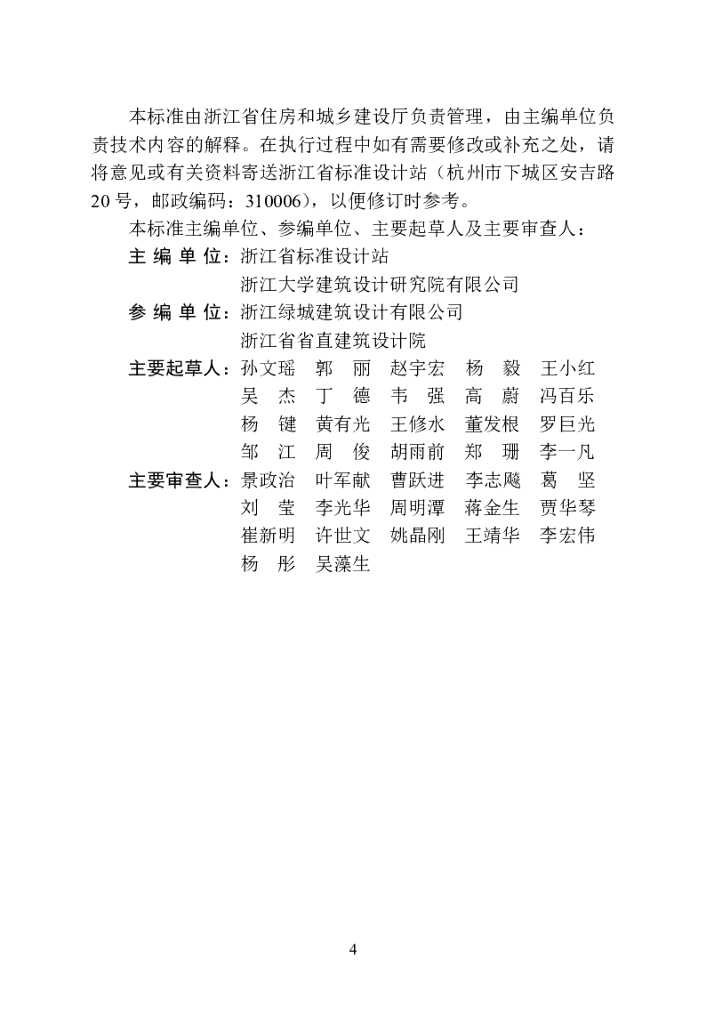 本标准由浙江省住房和城乡建设厅负责管理，由主编单位负责技术内容的解释。在执行过程中如有需要修改或补充之处，请将意见或有关资料寄送浙江省标准设计站（杭州市下城区安吉路20号，邮政编码：310006），以便修订时参考。

本标准主编单位、参编单位、主要起草人及主要审查人：

主 编 单 位：浙江省标准设计站
浙江大学建筑设计研究院有限公司

参 编 单 位：浙江绿城建筑设计有限公司
浙江省省直建筑设计院

主要起草人：孙文瑶 郭 丽 赵宇宏 杨 毅 王小红
吴 杰 丁 德 韦 强 高 蔚 冯百乐
杨 键 黄有光 王修水 董发根 罗巨光
邹 江 周 俊 胡雨前 郑 珊 李一凡

主要审查人：景政治 叶军献 曹跃进 李志飚 葛 坚
刘 莹 李光华 周明潭 蒋金生 贾华琴
崔新明 许世文 姚晶刚 王靖华 李宏伟
杨 彤 吴藻生

4